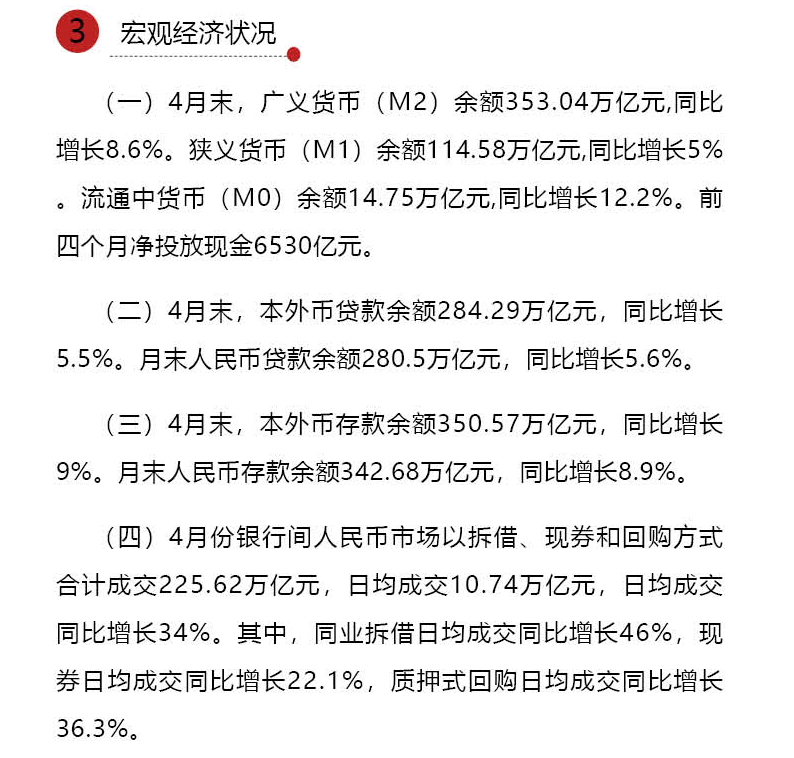 3 宏观经济状况

（一）4月末，广义货币（M2）余额353.04万亿元,同比增长8.6%。狭义货币（M1）余额114.58万亿元,同比增长5%。流通中货币（M0）余额14.75万亿元,同比增长12.2%。前四个月净投放现金6530亿元。

（二）4月末，本外币贷款余额284.29万亿元，同比增长5.5%。月末人民币贷款余额280.5万亿元，同比增长5.6%。

（三）4月末，本外币存款余额350.57万亿元，同比增长9%。月末人民币存款余额342.68万亿元，同比增长8.9%。

（四）4月份银行间人民币市场以拆借、现券和回购方式合计成交225.62万亿元，日均成交10.74万亿元，日均成交同比增长34%。其中，同业拆借日均成交同比增长46%，现券日均成交同比增长22.1%，质押式回购日均成交同比增长36.3%。